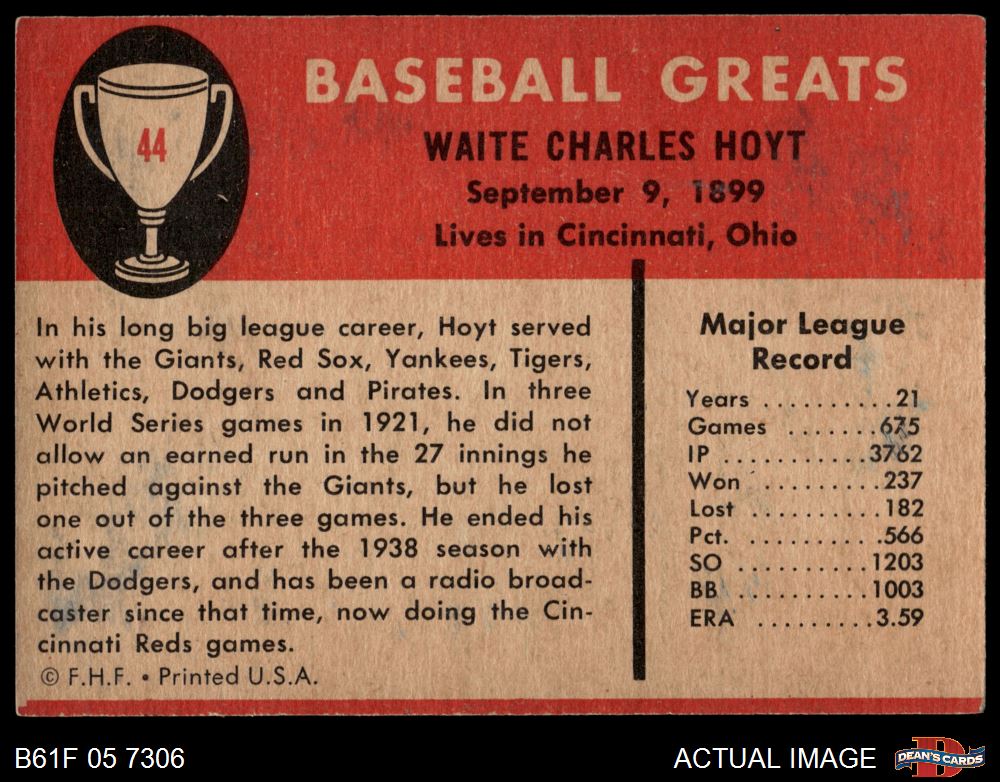 44

BASEBALL GREATS

WAITE CHARLES HOYT
September 9, 1899
Lives in Cincinnati, Ohio

In his long big league career, Hoyt served with the Giants, Red Sox, Yankees, Tigers, Athletics, Dodgers and Pirates. In three World Series games in 1921, he did not allow an earned run in the 27 innings he pitched against the Giants, but he lost one out of the three games. He ended his active career after the 1938 season with the Dodgers, and has been a radio broadcaster since that time, now doing the Cincinnati Reds games.

© F.H.F. • Printed U.S.A.

Major League Record

Years 21
Games 675
IP 3762
Won 237
Lost 182
Pct. .566
SO 1203
BB 1003
ERA 3.59

B61F 05 7306

ACTUAL IMAGE

DEAN'S CARDS